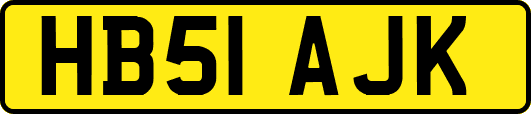 HB51 AJK